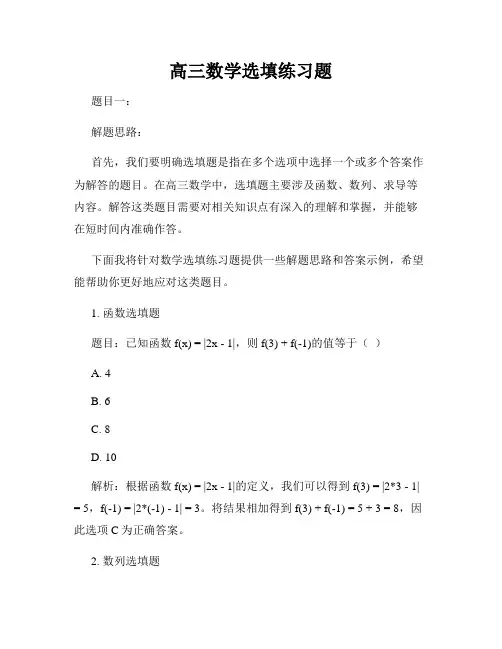 高三数学选填练习题

题目一：

解题思路：

首先，我们要明确选填题是指在多个选项中选择一个或多个答案作为解答的题目。在高三数学中，选填题主要涉及函数、数列、求导等内容。解答这类题目需要对相关知识点有深入的理解和掌握，并能够在短时间内准确作答。

下面我将针对数学选填练习题提供一些解题思路和答案示例，希望能帮助你更好地应对这类题目。

1. 函数选填题

题目：已知函数 $f(x) = |2x - 1|$，则 $f(3) + f(-1)$的值等于（ ）

A. 4

B. 6

C. 8

D. 10

解析：根据函数 $f(x) = |2x - 1|$的定义，我们可以得到 $f(3) = |2*3 - 1| = 5$，$f(-1) = |2*(-1) - 1| = 3$。将结果相加得到 $f(3) + f(-1) = 5 + 3 = 8$，因此选项 C 为正确答案。

2. 数列选填题